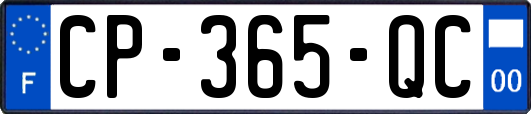 F

CP-365-QC

00